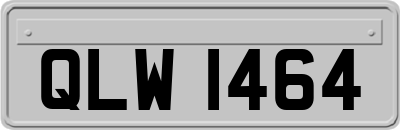 QLW 1464